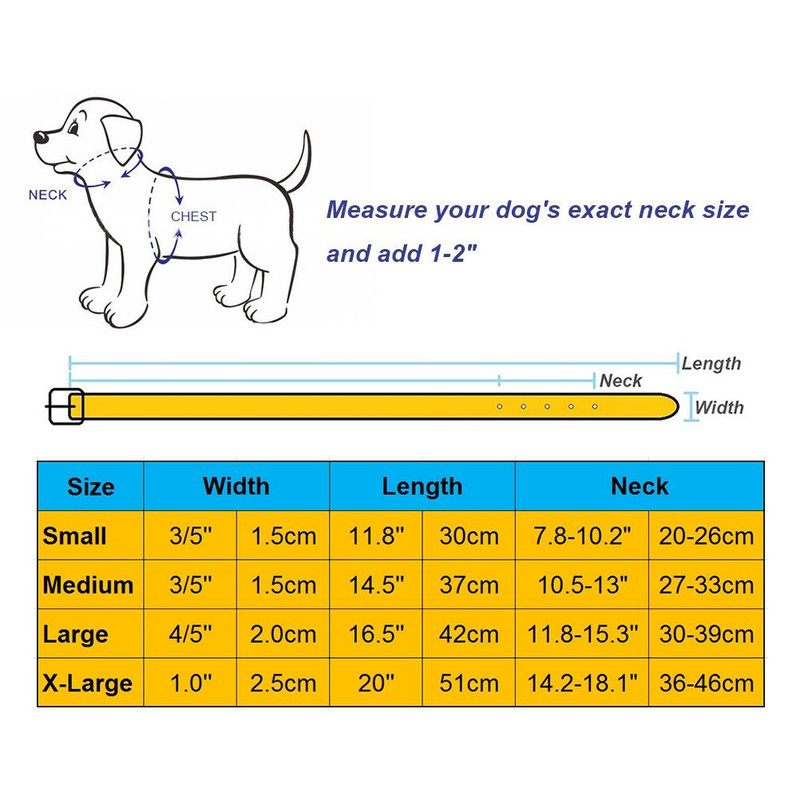 NECK

CHEST

Measure your dog's exact neck size and add 1-2"

Length

Neck

Width

| Size | Width | | Length | | Neck | |
|---|---|---|---|---|---|---|
| Small | 3/5" | 1.5cm | 11.8" | 30cm | 7.8-10.2" | 20-26cm |
| Medium | 3/5" | 1.5cm | 14.5" | 37cm | 10.5-13" | 27-33cm |
| Large | 4/5" | 2.0cm | 16.5" | 42cm | 11.8-15.3" | 30-39cm |
| X-Large | 1.0" | 2.5cm | 20" | 51cm | 14.2-18.1" | 36-46cm |